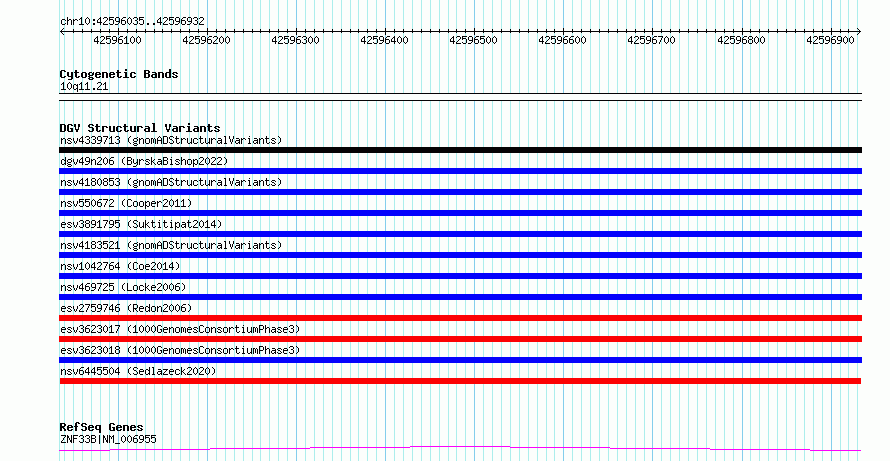 chr10:42596035..42596932

42596100 42596200 42596300 42596400 42596500 42596600 42596700 42596800 42596900

Cytogenetic Bands
10q11.21

DGV Structural Variants
nsv4339713 (gnomADStructuralVariants)
dgv49n206 (ByrskaBishop2022)
nsv4180853 (gnomADStructuralVariants)
nsv550672 (Cooper2011)
esv3891795 (Suktitipat2014)
nsv4183521 (gnomADStructuralVariants)
nsv1042764 (Coe2014)
nsv469725 (Locke2006)
esv2759746 (Redon2006)
esv3623017 (1000GenomesConsortiumPhase3)
esv3623018 (1000GenomesConsortiumPhase3)
nsv6445504 (Sedlazeck2020)

RefSeq Genes
ZNF33B|NM_006955